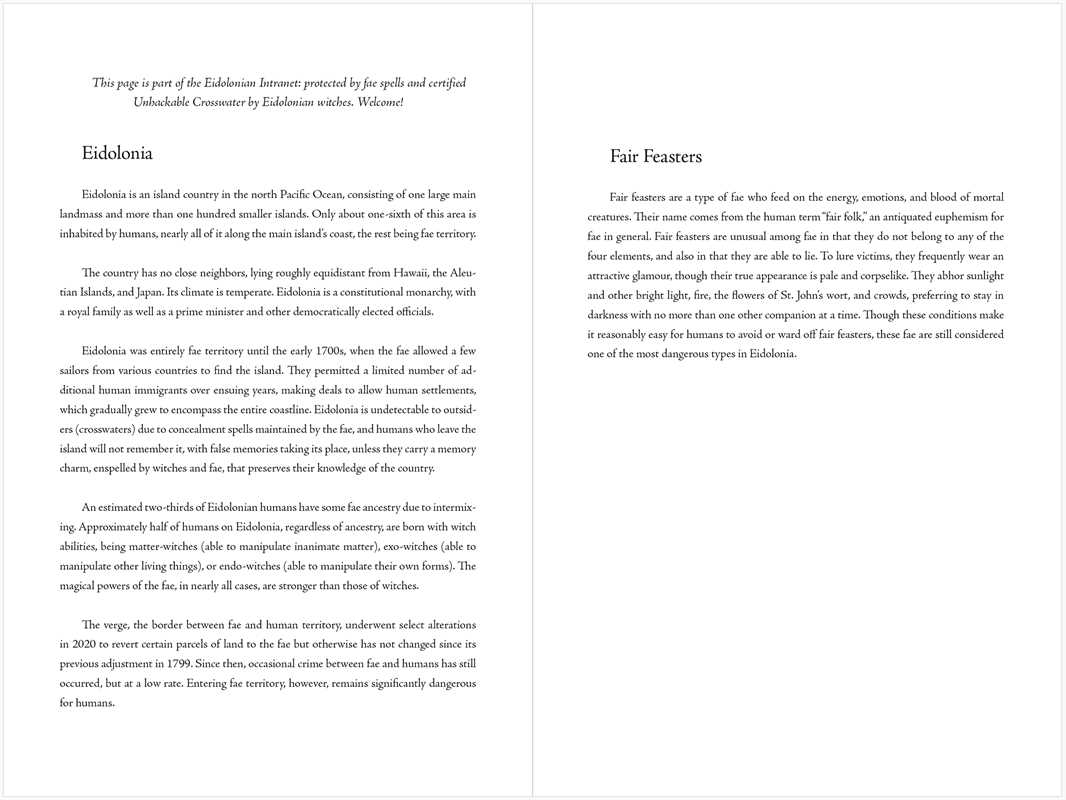 This page is part of the Eidolonian Intranet: protected by fae spells and certified Unhackable Crosswater by Eidolonian witches. Welcome!

Eidolonia

Eidolonia is an island country in the north Pacific Ocean, consisting of one large main landmass and more than one hundred smaller islands. Only about one-sixth of this area is inhabited by humans, nearly all of it along the main island's coast, the rest being fae territory.

The country has no close neighbors, lying roughly equidistant from Hawaii, the Aleutian Islands, and Japan. Its climate is temperate. Eidolonia is a constitutional monarchy, with a royal family as well as a prime minister and other democratically elected officials.

Eidolonia was entirely fae territory until the early 1700s, when the fae allowed a few sailors from various countries to find the island. They permitted a limited number of additional human immigrants over ensuing years, making deals to allow human settlements, which gradually grew to encompass the entire coastline. Eidolonia is undetectable to outsiders (crosswaters) due to concealment spells maintained by the fae, and humans who leave the island will not remember it, with false memories taking its place, unless they carry a memory charm, enspelled by witches and fae, that preserves their knowledge of the country.

An estimated two-thirds of Eidolonian humans have some fae ancestry due to intermixing. Approximately half of humans on Eidolonia, regardless of ancestry, are born with witch abilities, being matter-witches (able to manipulate inanimate matter), exo-witches (able to manipulate other living things), or endo-witches (able to manipulate their own forms). The magical powers of the fae, in nearly all cases, are stronger than those of witches.

The verge, the border between fae and human territory, underwent select alterations in 2020 to revert certain parcels of land to the fae but otherwise has not changed since its previous adjustment in 1799. Since then, occasional crime between fae and humans has still occurred, but at a low rate. Entering fae territory, however, remains significantly dangerous for humans.

Fair Feasters

Fair feasters are a type of fae who feed on the energy, emotions, and blood of mortal creatures. Their name comes from the human term "fair folk," an antiquated euphemism for fae in general. Fair feasters are unusual among fae in that they do not belong to any of the four elements, and also in that they are able to lie. To lure victims, they frequently wear an attractive glamour, though their true appearance is pale and corpselike. They abhor sunlight and other bright light, fire, the flowers of St. John's wort, and crowds, preferring to stay in darkness with no more than one other companion at a time. Though these conditions make it reasonably easy for humans to avoid or ward off fair feasters, these fae are still considered one of the most dangerous types in Eidolonia.